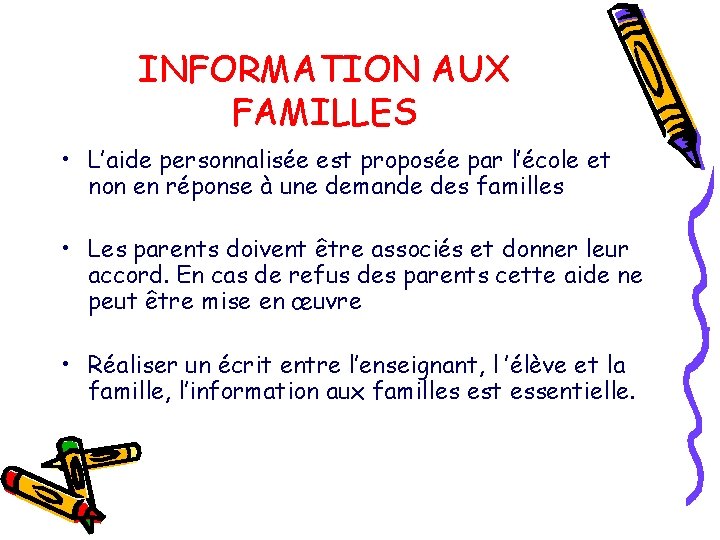 INFORMATION AUX FAMILLES

• L'aide personnalisée est proposée par l'école et non en réponse à une demande des familles

• Les parents doivent être associés et donner leur accord. En cas de refus des parents cette aide ne peut être mise en œuvre

• Réaliser un écrit entre l'enseignant, l'élève et la famille, l'information aux familles est essentielle.